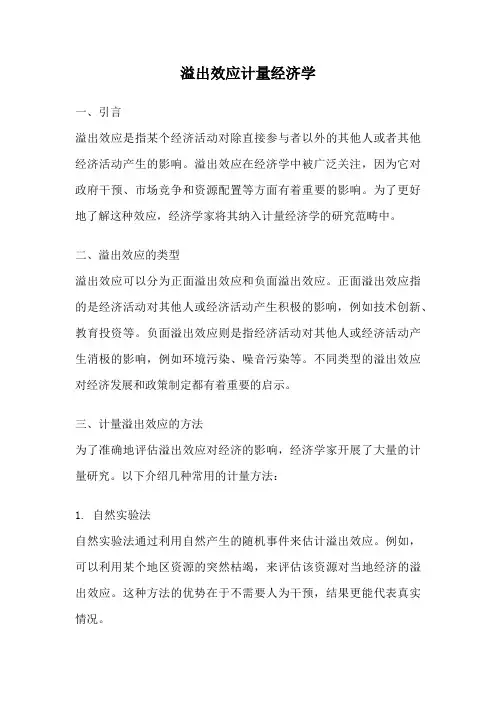 溢出效应计量经济学

一、引言

溢出效应是指某个经济活动对除直接参与者以外的其他人或者其他经济活动产生的影响。溢出效应在经济学中被广泛关注，因为它对政府干预、市场竞争和资源配置等方面有着重要的影响。为了更好地了解这种效应，经济学家将其纳入计量经济学的研究范畴中。

二、溢出效应的类型

溢出效应可以分为正面溢出效应和负面溢出效应。正面溢出效应指的是经济活动对其他人或经济活动产生积极的影响，例如技术创新、教育投资等。负面溢出效应则是指经济活动对其他人或经济活动产生消极的影响，例如环境污染、噪音污染等。不同类型的溢出效应对经济发展和政策制定都有着重要的启示。

三、计量溢出效应的方法

为了准确地评估溢出效应对经济的影响，经济学家开展了大量的计量研究。以下介绍几种常用的计量方法：

1. 自然实验法

自然实验法通过利用自然产生的随机事件来估计溢出效应。例如，可以利用某个地区资源的突然枯竭，来评估该资源对当地经济的溢出效应。这种方法的优势在于不需要人为干预，结果更能代表真实情况。